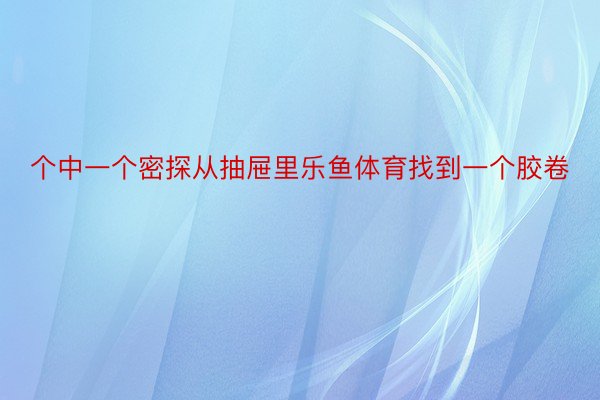 个中一个密探从抽屉里乐鱼体育找到一个胶卷